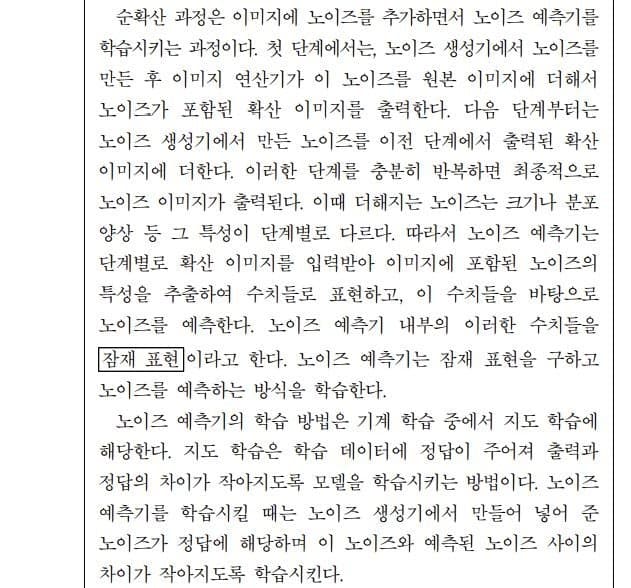 순확산 과정은 이미지에 노이즈를 추가하면서 노이즈 예측기를 학습시키는 과정이다. 첫 단계에서는, 노이즈 생성기에서 노이즈를 만든 후 이미지 연산기가 이 노이즈를 원본 이미지에 더해서 노이즈가 포함된 확산 이미지를 출력한다. 다음 단계부터는 노이즈 생성기에서 만든 노이즈를 이전 단계에서 출력된 확산 이미지에 더한다. 이러한 단계를 충분히 반복하면 최종적으로 노이즈 이미지가 출력된다. 이때 더해지는 노이즈는 크기나 분포 양상 등 그 특성이 단계별로 다르다. 따라서 노이즈 예측기는 단계별로 확산 이미지를 입력받아 이미지에 포함된 노이즈의 특성을 추출하여 수치들로 표현하고, 이 수치들을 바탕으로 노이즈를 예측한다. 노이즈 예측기 내부의 이러한 수치들을 잠재 표현이라고 한다. 노이즈 예측기는 잠재 표현을 구하고 노이즈를 예측하는 방식을 학습한다.

노이즈 예측기의 학습 방법은 기계 학습 중에서 지도 학습에 해당한다. 지도 학습은 학습 데이터에 정답이 주어져 출력과 정답의 차이가 작아지도록 모델을 학습시키는 방법이다. 노이즈 예측기를 학습시킬 때는 노이즈 생성기에서 만들어 넣어 준 노이즈가 정답에 해당하며 이 노이즈와 예측된 노이즈 사이의 차이가 작아지도록 학습시킨다.